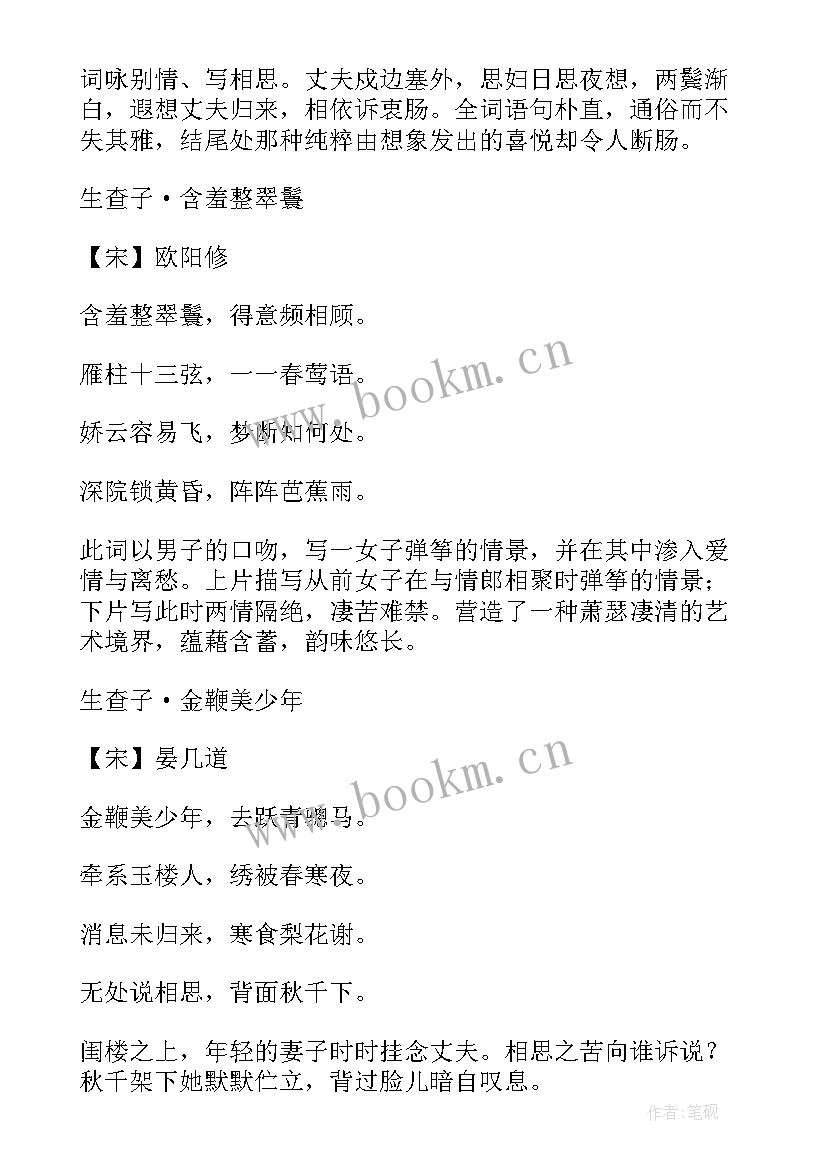 词咏别情、写相思。丈夫戍边塞外，思妇日思夜想，两鬓渐白，遐想丈夫归来，相依诉衷肠。全词语句朴直，通俗而不失其雅，结尾处那种纯粹由想象发出的喜悦却令人断肠。

生查子·含羞整翠鬟

【宋】欧阳修

含羞整翠鬟，得意频相顾。

雁柱十三弦，一一春莺语。

娇云容易飞，梦断知何处。

深院锁黄昏，阵阵芭蕉雨。

此词以男子的口吻，写一女子弹筝的情景，并在其中渗入爱情与离愁。上片描写从前女子在与情郎相聚时弹筝的情景；下片写此时两情隔绝，凄苦难禁。营造了一种萧瑟凄清的艺术境界，蕴藉含蓄，韵味悠长。

生查子·金鞭美少年

【宋】晏几道

金鞭美少年，去跃青骢马。

牵系玉楼人，绣被春寒夜。

消息未归来，寒食梨花谢。

无处说相思，背面秋千下。

闺楼之上，年轻的妻子时时挂念丈夫。相思之苦向谁诉说？秋千架下她默默伫立，背过脸儿暗自叹息。

www.bookm.cn

www.bookm.cn

作者:笔砚